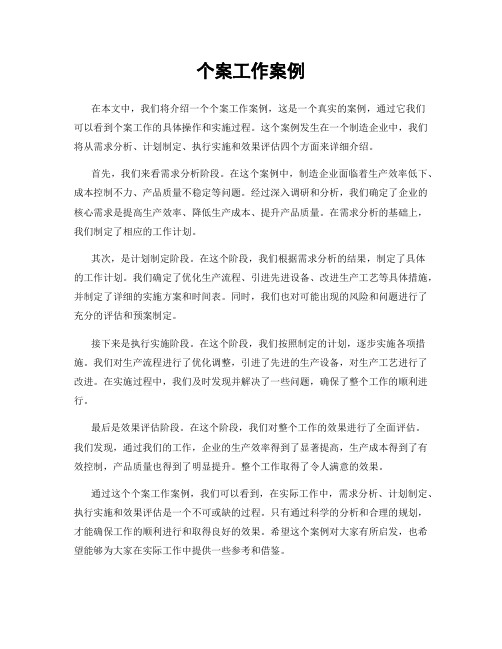 个案工作案例

在本文中，我们将介绍一个个案工作案例，这是一个真实的案例，通过它我们可以看到个案工作的具体操作和实施过程。这个案例发生在一个制造企业中，我们将从需求分析、计划制定、执行实施和效果评估四个方面来详细介绍。

首先，我们来看需求分析阶段。在这个案例中，制造企业面临着生产效率低下、成本控制不力、产品质量不稳定等问题。经过深入调研和分析，我们确定了企业的核心需求是提高生产效率、降低生产成本、提升产品质量。在需求分析的基础上，我们制定了相应的工作计划。

其次，是计划制定阶段。在这个阶段，我们根据需求分析的结果，制定了具体的工作计划。我们确定了优化生产流程、引进先进设备、改进生产工艺等具体措施，并制定了详细的实施方案和时间表。同时，我们也对可能出现的风险和问题进行了充分的评估和预案制定。

接下来是执行实施阶段。在这个阶段，我们按照制定的计划，逐步实施各项措施。我们对生产流程进行了优化调整，引进了先进的生产设备，对生产工艺进行了改进。在实施过程中，我们及时发现并解决了一些问题，确保了整个工作的顺利进行。

最后是效果评估阶段。在这个阶段，我们对整个工作的效果进行了全面评估。我们发现，通过我们的工作，企业的生产效率得到了显著提高，生产成本得到了有效控制，产品质量也得到了明显提升。整个工作取得了令人满意的效果。

通过这个个案工作案例，我们可以看到，在实际工作中，需求分析、计划制定、执行实施和效果评估是一个不可或缺的过程。只有通过科学的分析和合理的规划，才能确保工作的顺利进行和取得良好的效果。希望这个案例对大家有所启发，也希望能够为大家在实际工作中提供一些参考和借鉴。